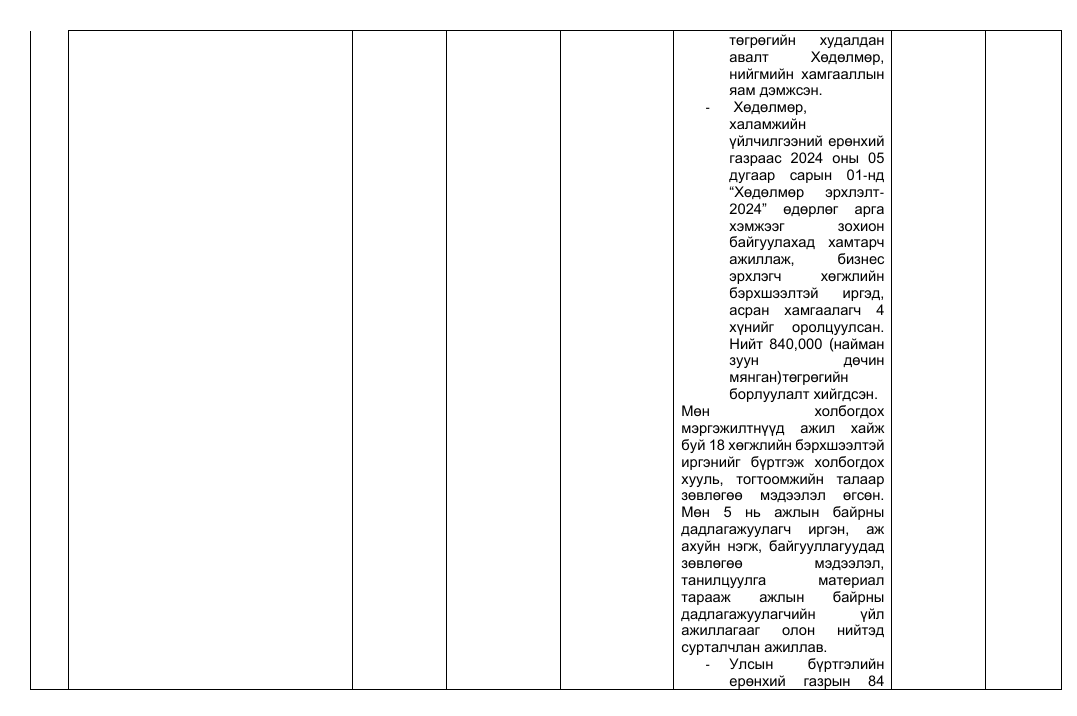 төгрөгийн худалдан авалт Хөдөлмөр, нийгмийн хамгааллын яам дэмжсэн.

- Хөдөлмөр, халамжийн үйлчилгээний ерөнхий газраас 2024 оны 05 дугаар сарын 01-нд "Хөдөлмөр эрхлэлт-2024" өдөрлөг арга хэмжээг зохион байгуулахад хамтарч ажиллаж, бизнес эрхлэгч хөгжлийн бэрхшээлтэй иргэд, асран хамгаалагч 4 хүнийг оролцуулсан. Нийт 840,000 (найман зуун дөчин мянган)төгрөгийн борлуулалт хийгдсэн.

Мөн холбогдох мэргэжилтнүүд ажил хайж буй 18 хөгжлийн бэрхшээлтэй иргэнийг бүртгэж холбогдох хууль, тогтоомжийн талаар зөвлөгөө мэдээлэл өгсөн. Мөн 5 нь ажлын байрны дадлагажуулагч иргэн, аж ахуйн нэгж, байгууллагуудад зөвлөгөө мэдээлэл, танилцуулга материал тарааж ажлын байрны дадлагажуулагчийн үйл ажиллагааг олон нийтэд сурталчлан ажиллав.

- Улсын бүртгэлийн ерөнхий газрын 84